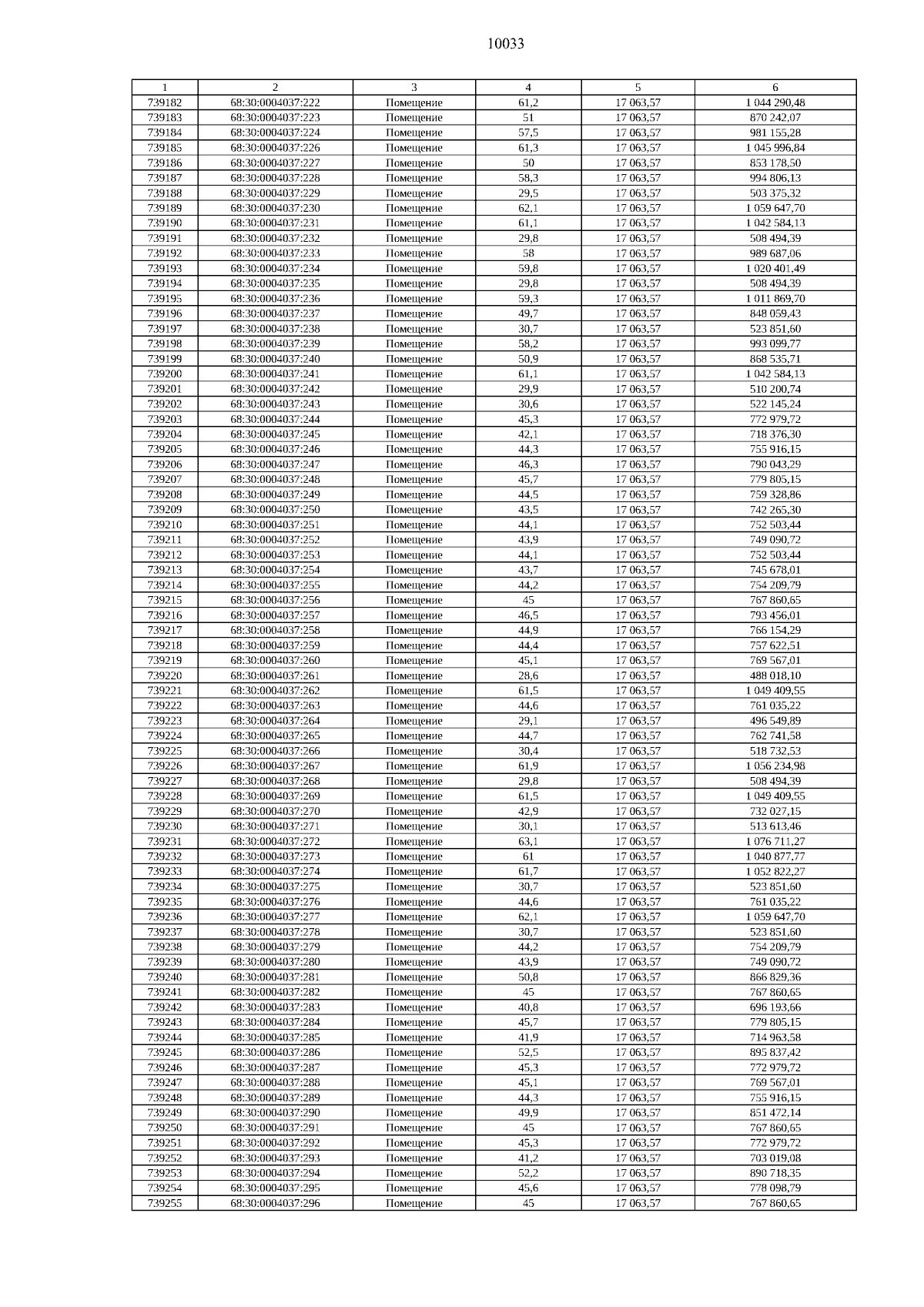 10033

| 1 | 2 | 3 | 4 | 5 | 6 |
|---|---|---|---|---|---|
| 739182 | 68:30:0004037:222 | Помещение | 61,2 | 17 063,57 | 1 044 290,48 |
| 739183 | 68:30:0004037:223 | Помещение | 51 | 17 063,57 | 870 242,07 |
| 739184 | 68:30:0004037:224 | Помещение | 57,5 | 17 063,57 | 981 155,28 |
| 739185 | 68:30:0004037:226 | Помещение | 61,3 | 17 063,57 | 1 045 996,84 |
| 739186 | 68:30:0004037:227 | Помещение | 50 | 17 063,57 | 853 178,50 |
| 739187 | 68:30:0004037:228 | Помещение | 58,3 | 17 063,57 | 994 806,13 |
| 739188 | 68:30:0004037:229 | Помещение | 29,5 | 17 063,57 | 503 375,32 |
| 739189 | 68:30:0004037:230 | Помещение | 62,1 | 17 063,57 | 1 059 647,70 |
| 739190 | 68:30:0004037:231 | Помещение | 61,1 | 17 063,57 | 1 042 584,13 |
| 739191 | 68:30:0004037:232 | Помещение | 29,8 | 17 063,57 | 508 494,39 |
| 739192 | 68:30:0004037:233 | Помещение | 58 | 17 063,57 | 989 687,06 |
| 739193 | 68:30:0004037:234 | Помещение | 59,8 | 17 063,57 | 1 020 401,49 |
| 739194 | 68:30:0004037:235 | Помещение | 29,8 | 17 063,57 | 508 494,39 |
| 739195 | 68:30:0004037:236 | Помещение | 59,3 | 17 063,57 | 1 011 869,70 |
| 739196 | 68:30:0004037:237 | Помещение | 49,7 | 17 063,57 | 848 059,43 |
| 739197 | 68:30:0004037:238 | Помещение | 30,7 | 17 063,57 | 523 851,60 |
| 739198 | 68:30:0004037:239 | Помещение | 58,2 | 17 063,57 | 993 099,77 |
| 739199 | 68:30:0004037:240 | Помещение | 50,9 | 17 063,57 | 868 535,71 |
| 739200 | 68:30:0004037:241 | Помещение | 61,1 | 17 063,57 | 1 042 584,13 |
| 739201 | 68:30:0004037:242 | Помещение | 29,9 | 17 063,57 | 510 200,74 |
| 739202 | 68:30:0004037:243 | Помещение | 30,6 | 17 063,57 | 522 145,24 |
| 739203 | 68:30:0004037:244 | Помещение | 45,3 | 17 063,57 | 772 979,72 |
| 739204 | 68:30:0004037:245 | Помещение | 42,1 | 17 063,57 | 718 376,30 |
| 739205 | 68:30:0004037:246 | Помещение | 44,3 | 17 063,57 | 755 916,15 |
| 739206 | 68:30:0004037:247 | Помещение | 46,3 | 17 063,57 | 790 043,29 |
| 739207 | 68:30:0004037:248 | Помещение | 45,7 | 17 063,57 | 779 805,15 |
| 739208 | 68:30:0004037:249 | Помещение | 44,5 | 17 063,57 | 759 328,86 |
| 739209 | 68:30:0004037:250 | Помещение | 43,5 | 17 063,57 | 742 265,30 |
| 739210 | 68:30:0004037:251 | Помещение | 44,1 | 17 063,57 | 752 503,44 |
| 739211 | 68:30:0004037:252 | Помещение | 43,9 | 17 063,57 | 749 090,72 |
| 739212 | 68:30:0004037:253 | Помещение | 44,1 | 17 063,57 | 752 503,44 |
| 739213 | 68:30:0004037:254 | Помещение | 43,7 | 17 063,57 | 745 678,01 |
| 739214 | 68:30:0004037:255 | Помещение | 44,2 | 17 063,57 | 754 209,79 |
| 739215 | 68:30:0004037:256 | Помещение | 45 | 17 063,57 | 767 860,65 |
| 739216 | 68:30:0004037:257 | Помещение | 46,5 | 17 063,57 | 793 456,01 |
| 739217 | 68:30:0004037:258 | Помещение | 44,9 | 17 063,57 | 766 154,29 |
| 739218 | 68:30:0004037:259 | Помещение | 44,4 | 17 063,57 | 757 622,51 |
| 739219 | 68:30:0004037:260 | Помещение | 45,1 | 17 063,57 | 769 567,01 |
| 739220 | 68:30:0004037:261 | Помещение | 28,6 | 17 063,57 | 488 018,10 |
| 739221 | 68:30:0004037:262 | Помещение | 61,5 | 17 063,57 | 1 049 409,55 |
| 739222 | 68:30:0004037:263 | Помещение | 44,6 | 17 063,57 | 761 035,22 |
| 739223 | 68:30:0004037:264 | Помещение | 29,1 | 17 063,57 | 496 549,89 |
| 739224 | 68:30:0004037:265 | Помещение | 44,7 | 17 063,57 | 762 741,58 |
| 739225 | 68:30:0004037:266 | Помещение | 30,4 | 17 063,57 | 518 732,53 |
| 739226 | 68:30:0004037:267 | Помещение | 61,9 | 17 063,57 | 1 056 234,98 |
| 739227 | 68:30:0004037:268 | Помещение | 29,8 | 17 063,57 | 508 494,39 |
| 739228 | 68:30:0004037:269 | Помещение | 61,5 | 17 063,57 | 1 049 409,55 |
| 739229 | 68:30:0004037:270 | Помещение | 42,9 | 17 063,57 | 732 027,15 |
| 739230 | 68:30:0004037:271 | Помещение | 30,1 | 17 063,57 | 513 613,46 |
| 739231 | 68:30:0004037:272 | Помещение | 63,1 | 17 063,57 | 1 076 711,27 |
| 739232 | 68:30:0004037:273 | Помещение | 61 | 17 063,57 | 1 040 877,77 |
| 739233 | 68:30:0004037:274 | Помещение | 61,7 | 17 063,57 | 1 052 822,27 |
| 739234 | 68:30:0004037:275 | Помещение | 30,7 | 17 063,57 | 523 851,60 |
| 739235 | 68:30:0004037:276 | Помещение | 44,6 | 17 063,57 | 761 035,22 |
| 739236 | 68:30:0004037:277 | Помещение | 62,1 | 17 063,57 | 1 059 647,70 |
| 739237 | 68:30:0004037:278 | Помещение | 30,7 | 17 063,57 | 523 851,60 |
| 739238 | 68:30:0004037:279 | Помещение | 44,2 | 17 063,57 | 754 209,79 |
| 739239 | 68:30:0004037:280 | Помещение | 43,9 | 17 063,57 | 749 090,72 |
| 739240 | 68:30:0004037:281 | Помещение | 50,8 | 17 063,57 | 866 829,36 |
| 739241 | 68:30:0004037:282 | Помещение | 45 | 17 063,57 | 767 860,65 |
| 739242 | 68:30:0004037:283 | Помещение | 40,8 | 17 063,57 | 696 193,66 |
| 739243 | 68:30:0004037:284 | Помещение | 45,7 | 17 063,57 | 779 805,15 |
| 739244 | 68:30:0004037:285 | Помещение | 41,9 | 17 063,57 | 714 963,58 |
| 739245 | 68:30:0004037:286 | Помещение | 52,5 | 17 063,57 | 895 837,42 |
| 739246 | 68:30:0004037:287 | Помещение | 45,3 | 17 063,57 | 772 979,72 |
| 739247 | 68:30:0004037:288 | Помещение | 45,1 | 17 063,57 | 769 567,01 |
| 739248 | 68:30:0004037:289 | Помещение | 44,3 | 17 063,57 | 755 916,15 |
| 739249 | 68:30:0004037:290 | Помещение | 49,9 | 17 063,57 | 851 472,14 |
| 739250 | 68:30:0004037:291 | Помещение | 45 | 17 063,57 | 767 860,65 |
| 739251 | 68:30:0004037:292 | Помещение | 45,3 | 17 063,57 | 772 979,72 |
| 739252 | 68:30:0004037:293 | Помещение | 41,2 | 17 063,57 | 703 019,08 |
| 739253 | 68:30:0004037:294 | Помещение | 52,2 | 17 063,57 | 890 718,35 |
| 739254 | 68:30:0004037:295 | Помещение | 45,6 | 17 063,57 | 778 098,79 |
| 739255 | 68:30:0004037:296 | Помещение | 45 | 17 063,57 | 767 860,65 |